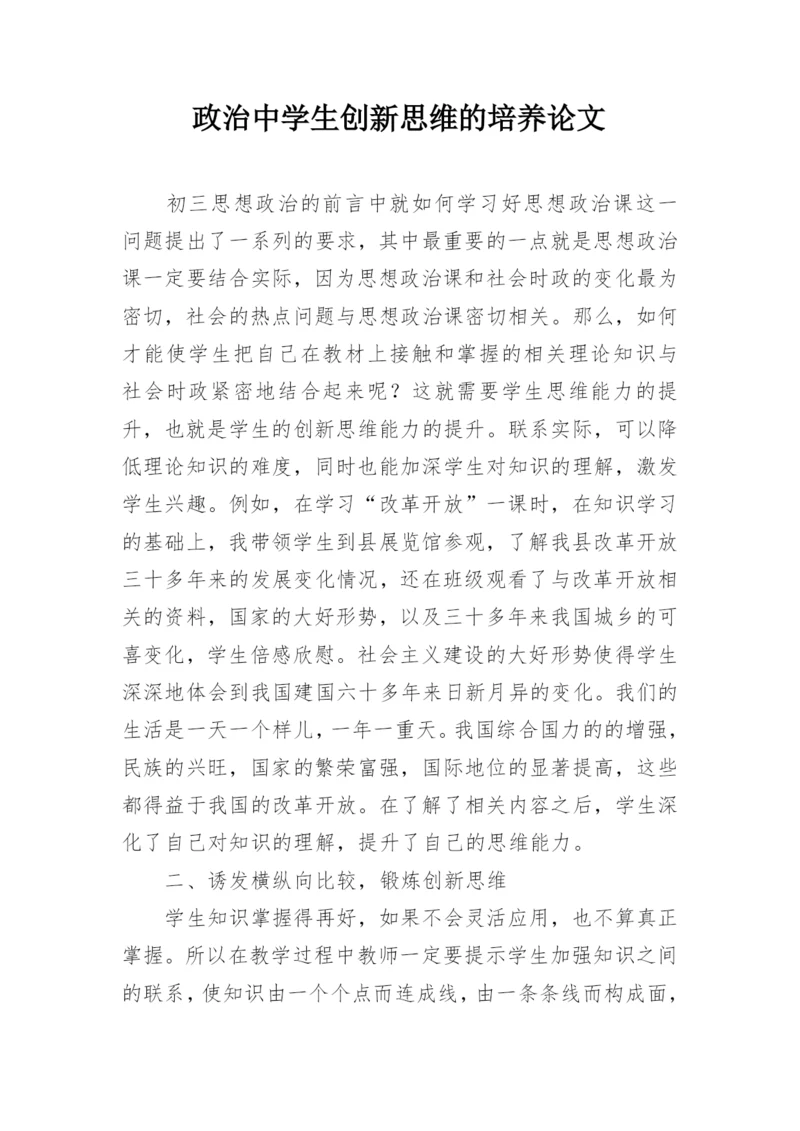 政治中学生创新思维的培养论文

初三思想政治的前言中就如何学习好思想政治课这一问题提出了一系列的要求，其中最重要的一点就是思想政治课一定要结合实际，因为思想政治课和社会时政的变化最为密切，社会的热点问题与思想政治课密切相关。那么，如何才能使学生把自己在教材上接触和掌握的相关理论知识与社会时政紧密地结合起来呢？这就需要学生思维能力的提升，也就是学生的创新思维能力的提升。联系实际，可以降低理论知识的难度，同时也能加深学生对知识的理解，激发学生兴趣。例如，在学习“改革开放”一课时，在知识学习的基础上，我带领学生到县展览馆参观，了解我县改革开放三十多年来的发展变化情况，还在班级观看了与改革开放相关的资料，国家的大好形势，以及三十多年来我国城乡的可喜变化，学生倍感欣慰。社会主义建设的大好形势使得学生深深地体会到我国建国六十多年来日新月异的变化。我们的生活是一天一个样儿，一年一重天。我国综合国力的的增强，民族的兴旺，国家的繁荣富强，国际地位的显著提高，这些都得益于我国的改革开放。在了解了相关内容之后，学生深化了自己对知识的理解，提升了自己的思维能力。

二、诱发横纵向比较，锻炼创新思维

学生知识掌握得再好，如果不会灵活应用，也不算真正掌握。所以在教学过程中教师一定要提示学生加强知识之间的联系，使知识由一个个点而连成线，由一条条线而构成面，